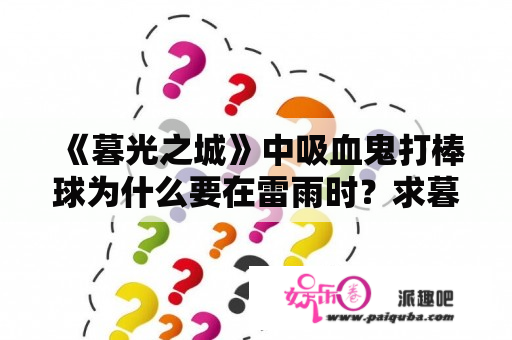 《暮光之城》中吸血鬼打棒球为什么要在雷雨时？求暮

娱乐圈

派趣吧

www.paiquba.com